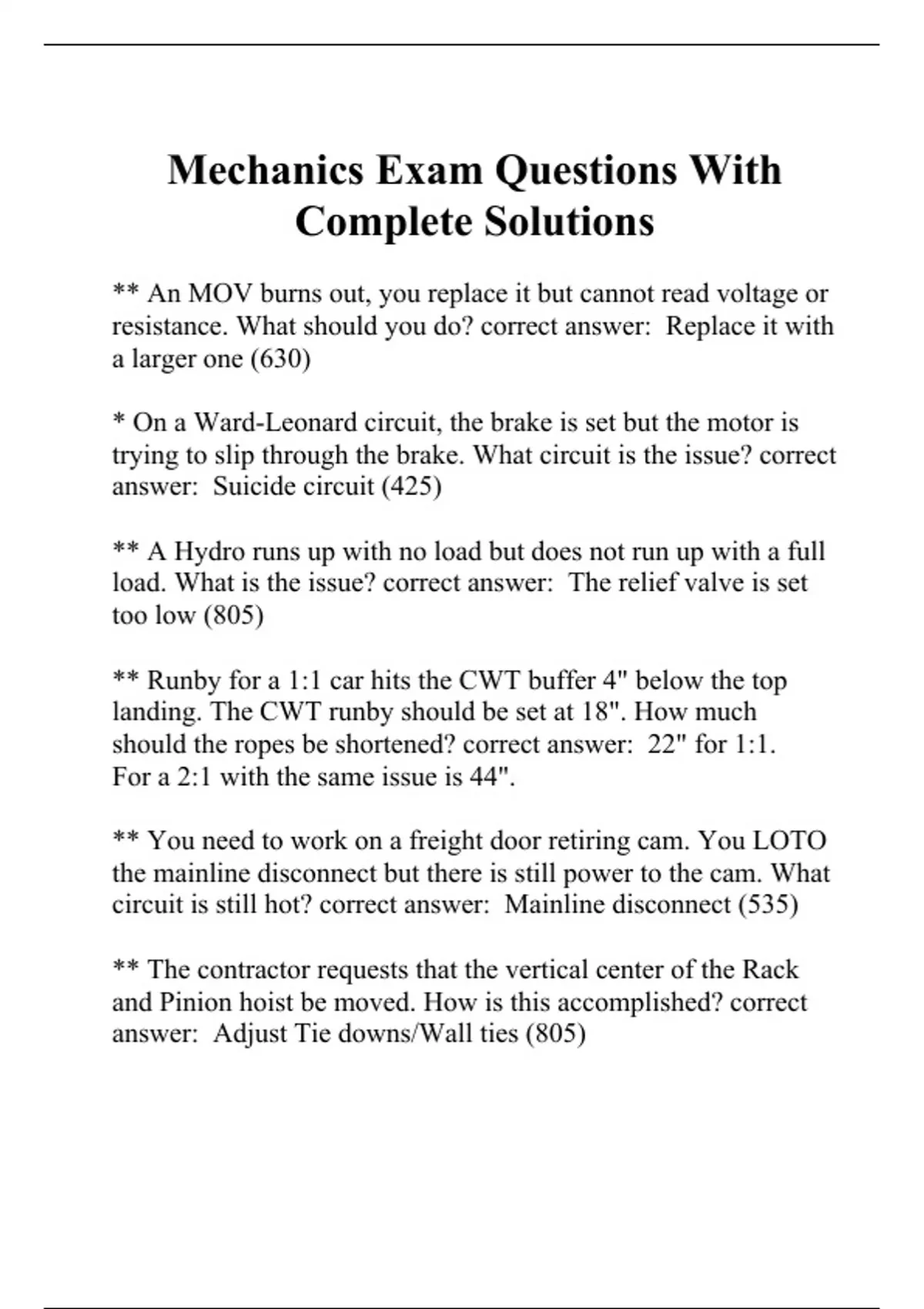 Mechanics Exam Questions With Complete Solutions

** An MOV burns out, you replace it but cannot read voltage or resistance. What should you do? correct answer: Replace it with a larger one (630)

* On a Ward-Leonard circuit, the brake is set but the motor is trying to slip through the brake. What circuit is the issue? correct answer: Suicide circuit (425)

** A Hydro runs up with no load but does not run up with a full load. What is the issue? correct answer: The relief valve is set too low (805)

** Runby for a 1:1 car hits the CWT buffer 4" below the top landing. The CWT runby should be set at 18". How much should the ropes be shortened? correct answer: 22" for 1:1. For a 2:1 with the same issue is 44".

** You need to work on a freight door retiring cam. You LOTO the mainline disconnect but there is still power to the cam. What circuit is still hot? correct answer: Mainline disconnect (535)

** The contractor requests that the vertical center of the Rack and Pinion hoist be moved. How is this accomplished? correct answer: Adjust Tie downs/Wall ties (805)